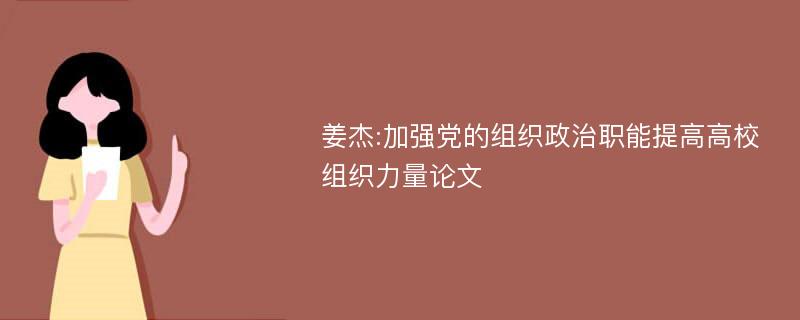 姜杰:加强党的组织政治职能提高高校组织力量论文